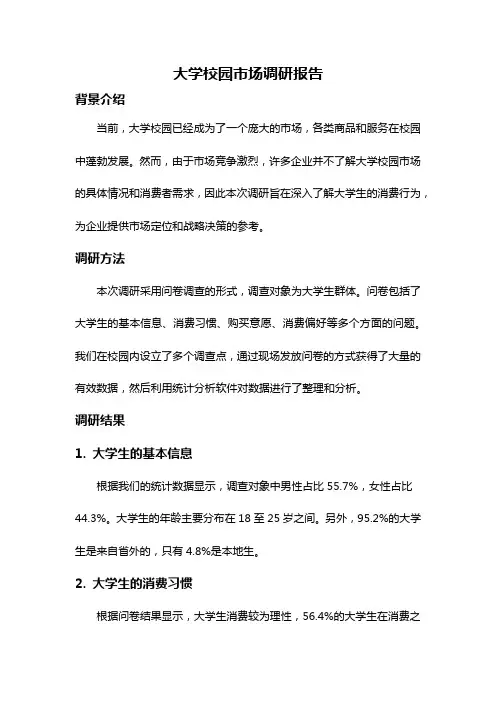 大学校园市场调研报告

背景介绍

当前，大学校园已经成为了一个庞大的市场，各类商品和服务在校园中蓬勃发展。然而，由于市场竞争激烈，许多企业并不了解大学校园市场的具体情况和消费者需求，因此本次调研旨在深入了解大学生的消费行为，为企业提供市场定位和战略决策的参考。

调研方法

本次调研采用问卷调查的形式，调查对象为大学生群体。问卷包括了大学生的基本信息、消费习惯、购买意愿、消费偏好等多个方面的问题。我们在校园内设立了多个调查点，通过现场发放问卷的方式获得了大量的有效数据，然后利用统计分析软件对数据进行了整理和分析。

调研结果

1. 大学生的基本信息

根据我们的统计数据显示，调查对象中男性占比 55.7%，女性占比 44.3%。大学生的年龄主要分布在 18 至 25 岁之间。另外，95.2%的大学生是来自省外的，只有 4.8%是本地生。

2. 大学生的消费习惯

根据问卷结果显示，大学生消费较为理性，56.4%的大学生在消费之